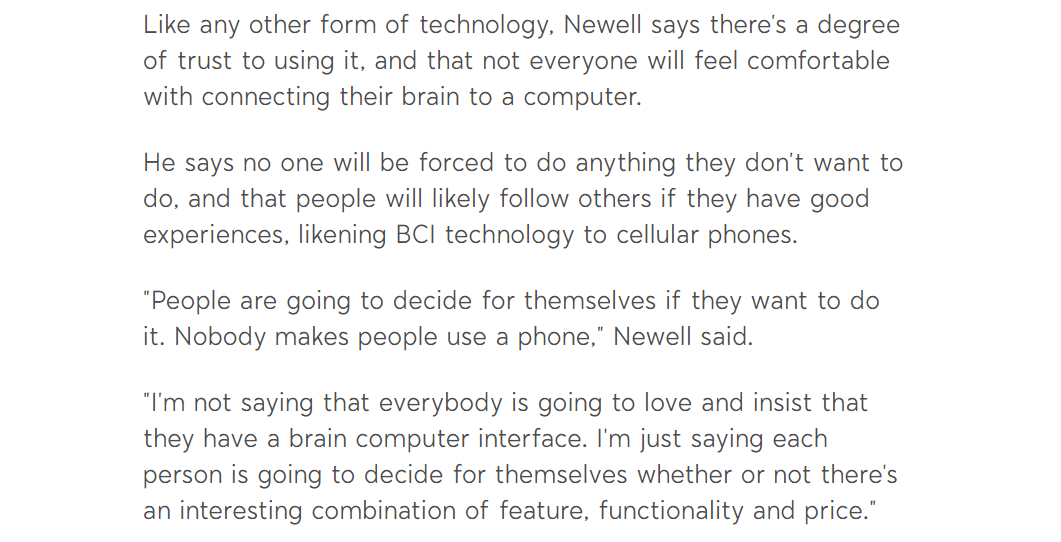 Like any other form of technology, Newell says there's a degree of trust to using it, and that not everyone will feel comfortable with connecting their brain to a computer.

He says no one will be forced to do anything they don't want to do, and that people will likely follow others if they have good experiences, likening BCI technology to cellular phones.

"People are going to decide for themselves if they want to do it. Nobody makes people use a phone," Newell said.

"I'm not saying that everybody is going to love and insist that they have a brain computer interface. I'm just saying each person is going to decide for themselves whether or not there's an interesting combination of feature, functionality and price."